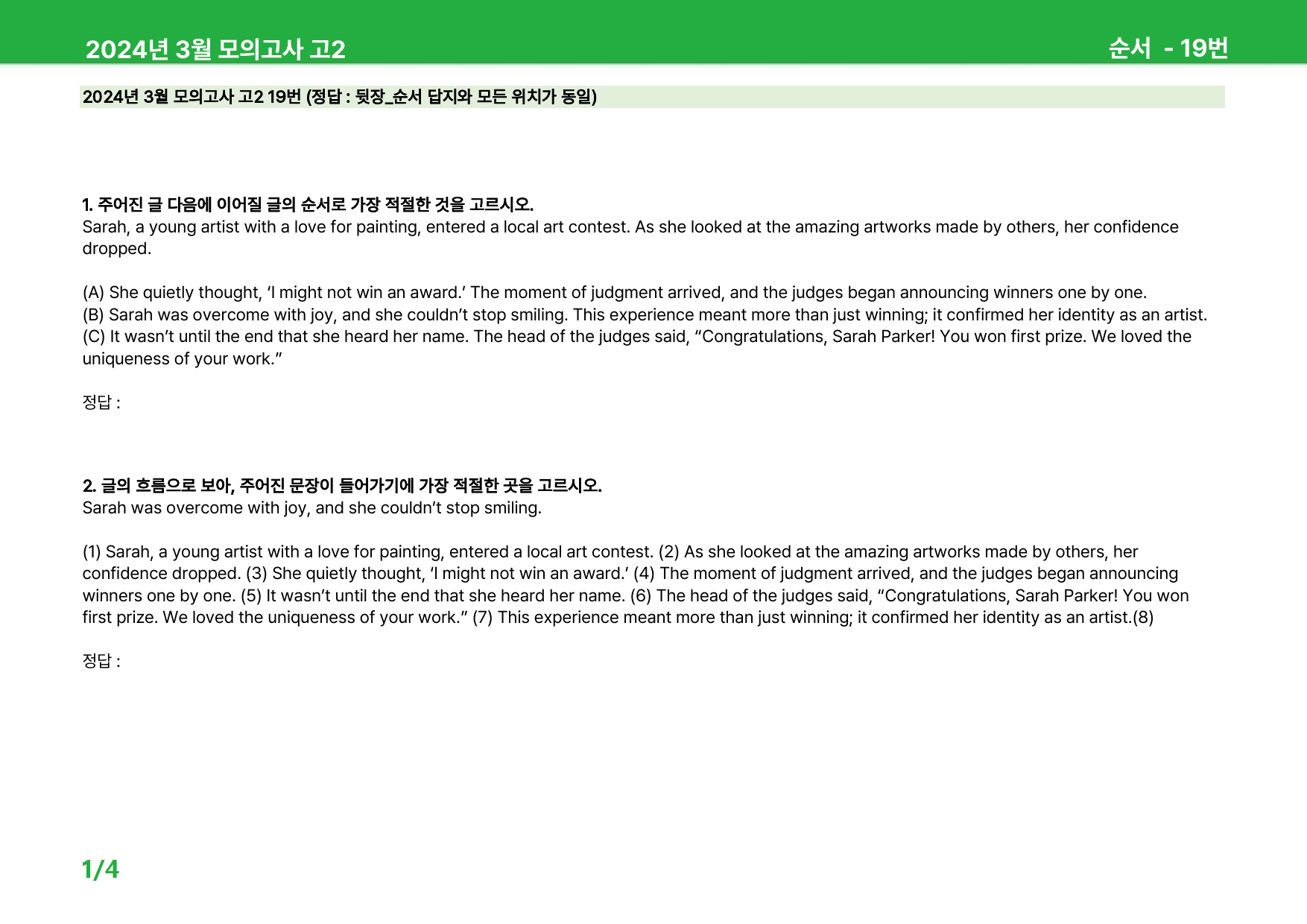 2024년 3월 모의고사 고2

순서 - 19번

2024년 3월 모의고사 고2 19번 (정답 : 뒷장_순서 답지와 모든 위치가 동일)

1. 주어진 글 다음에 이어질 글의 순서로 가장 적절한 것을 고르시오.
Sarah, a young artist with a love for painting, entered a local art contest. As she looked at the amazing artworks made by others, her confidence dropped.

(A) She quietly thought, ‘I might not win an award.’ The moment of judgment arrived, and the judges began announcing winners one by one.
(B) Sarah was overcome with joy, and she couldn’t stop smiling. This experience meant more than just winning; it confirmed her identity as an artist.
(C) It wasn’t until the end that she heard her name. The head of the judges said, “Congratulations, Sarah Parker! You won first prize. We loved the uniqueness of your work.”

정답 :

2. 글의 흐름으로 보아, 주어진 문장이 들어가기에 가장 적절한 곳을 고르시오.
Sarah was overcome with joy, and she couldn’t stop smiling.

(1) Sarah, a young artist with a love for painting, entered a local art contest. (2) As she looked at the amazing artworks made by others, her confidence dropped. (3) She quietly thought, ‘I might not win an award.’ (4) The moment of judgment arrived, and the judges began announcing winners one by one. (5) It wasn’t until the end that she heard her name. (6) The head of the judges said, “Congratulations, Sarah Parker! You won first prize. We loved the uniqueness of your work.” (7) This experience meant more than just winning; it confirmed her identity as an artist.(8)

정답 :

1/4